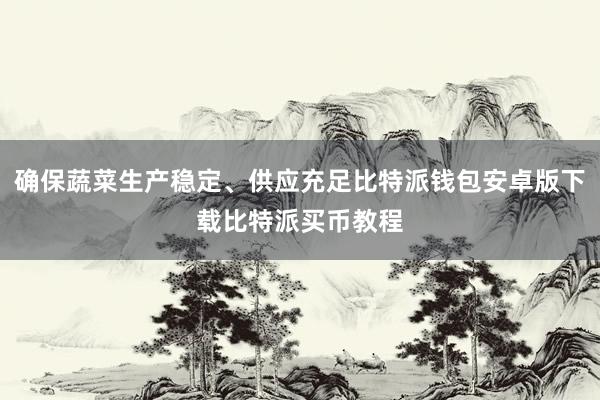 确保蔬菜生产稳定、供应充足比特派钱包安卓版下载比特派买币教程